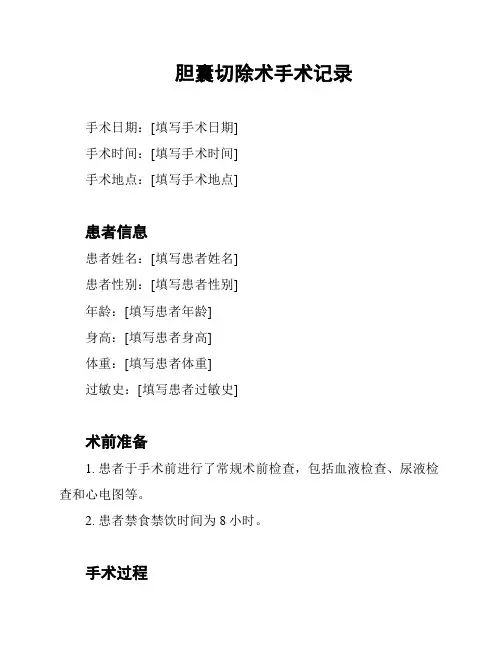 胆囊切除术手术记录

手术日期：[填写手术日期]

手术时间：[填写手术时间]

手术地点：[填写手术地点]

患者信息

患者姓名：[填写患者姓名]

患者性别：[填写患者性别]

年龄：[填写患者年龄]

身高：[填写患者身高]

体重：[填写患者体重]

过敏史：[填写患者过敏史]

术前准备

1. 患者于手术前进行了常规术前检查，包括血液检查、尿液检查和心电图等。

2. 患者禁食禁饮时间为 8 小时。

手术过程